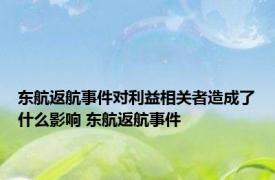 东航返航事件对利益相关者造成了什么影响 东航返航事件